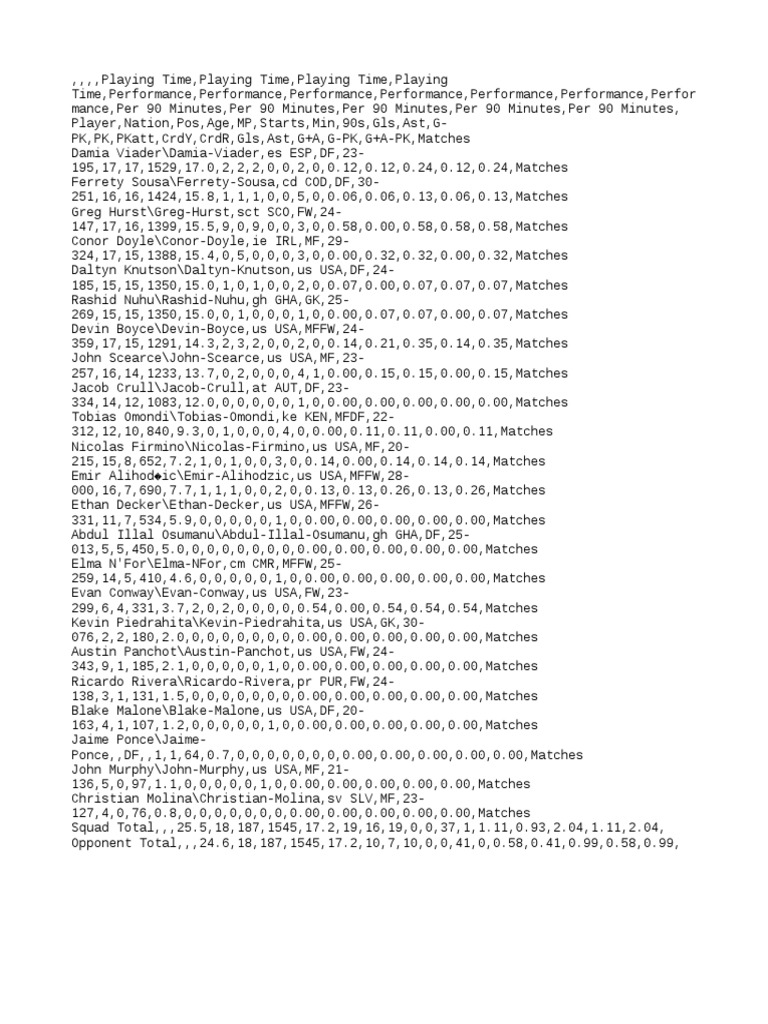 ,,,,Playing Time,Playing Time,Playing Time,Playing Time,Performance,Performance,Performance,Performance,Performance,Performance,Performance,Per 90 Minutes,Per 90 Minutes,Per 90 Minutes,Per 90 Minutes,Per 90 Minutes,
Player,Nation,Pos,Age,MP,Starts,Min,90s,Gls,Ast,G-PK,PK,PKatt,CrdY,CrdR,Gls,Ast,G+A,G-PK,G+A-PK,Matches
Damia Viader\Damia-Viader,es ESP,DF,23-195,17,17,1529,17.0,2,2,2,0,0,2,0,0.12,0.12,0.24,0.12,0.24,Matches
Ferrety Sousa\Ferrety-Sousa,cd COD,DF,30-251,16,16,1424,15.8,1,1,1,0,0,5,0,0.06,0.06,0.13,0.06,0.13,Matches
Greg Hurst\Greg-Hurst,sct SCO,FW,24-147,17,16,1399,15.5,9,0,9,0,0,3,0,0.58,0.00,0.58,0.58,0.58,Matches
Conor Doyle\Conor-Doyle,ie IRL,MF,29-324,17,15,1388,15.4,0,5,0,0,0,3,0,0.00,0.32,0.32,0.00,0.32,Matches
Daltyn Knutson\Daltyn-Knutson,us USA,DF,24-185,15,15,1350,15.0,1,0,1,0,0,2,0,0.07,0.00,0.07,0.07,0.07,Matches
Rashid Nuhu\Rashid-Nuhu,gh GHA,GK,25-269,15,15,1350,15.0,0,1,0,0,0,1,0,0.00,0.07,0.07,0.00,0.07,Matches
Devin Boyce\Devin-Boyce,us USA,MFFW,24-359,17,15,1291,14.3,2,3,2,0,0,2,0,0.14,0.21,0.35,0.14,0.35,Matches
John Scearce\John-Scearce,us USA,MF,23-257,16,14,1233,13.7,0,2,0,0,0,4,1,0.00,0.15,0.15,0.00,0.15,Matches
Jacob Crull\Jacob-Crull,at AUT,DF,23-334,14,12,1083,12.0,0,0,0,0,0,1,0,0.00,0.00,0.00,0.00,0.00,Matches
Tobias Omondi\Tobias-Omondi,ke KEN,MFDF,22-312,12,10,840,9.3,0,1,0,0,0,4,0,0.00,0.11,0.11,0.00,0.11,Matches
Nicolas Firmino\Nicolas-Firmino,us USA,MF,20-215,15,8,652,7.2,1,0,1,0,0,3,0,0.14,0.00,0.14,0.14,0.14,Matches
Emir Alihod◆ic\Emir-Alihodzic,us USA,MFFW,28-000,16,7,690,7.7,1,1,1,0,0,2,0,0.13,0.13,0.26,0.13,0.26,Matches
Ethan Decker\Ethan-Decker,us USA,MFFW,26-331,11,7,534,5.9,0,0,0,0,0,1,0,0.00,0.00,0.00,0.00,0.00,Matches
Abdul Illal Osumanu\Abdul-Illal-Osumanu,gh GHA,DF,25-013,5,5,450,5.0,0,0,0,0,0,0,0,0.00,0.00,0.00,0.00,0.00,Matches
Elma N'For\Elma-NFor,cm CMR,MFFW,25-259,14,5,410,4.6,0,0,0,0,0,1,0,0.00,0.00,0.00,0.00,0.00,Matches
Evan Conway\Evan-Conway,us USA,FW,23-299,6,4,331,3.7,2,0,2,0,0,0,0,0.54,0.00,0.54,0.54,0.54,Matches
Kevin Piedrahita\Kevin-Piedrahita,us USA,GK,30-076,2,2,180,2.0,0,0,0,0,0,0,0,0.00,0.00,0.00,0.00,0.00,Matches
Austin Panchot\Austin-Panchot,us USA,FW,24-343,9,1,185,2.1,0,0,0,0,0,1,0,0.00,0.00,0.00,0.00,0.00,Matches
Ricardo Rivera\Ricardo-Rivera,pr PUR,FW,24-138,3,1,131,1.5,0,0,0,0,0,0,0,0.00,0.00,0.00,0.00,0.00,Matches
Blake Malone\Blake-Malone,us USA,DF,20-163,4,1,107,1.2,0,0,0,0,0,1,0,0.00,0.00,0.00,0.00,0.00,Matches
Jaime Ponce\Jaime-Ponce,,DF,,1,1,64,0.7,0,0,0,0,0,0,0,0.00,0.00,0.00,0.00,0.00,Matches
John Murphy\John-Murphy,us USA,MF,21-136,5,0,97,1.1,0,0,0,0,0,1,0,0.00,0.00,0.00,0.00,0.00,Matches
Christian Molina\Christian-Molina,sv SLV,MF,23-127,4,0,76,0.8,0,0,0,0,0,0,0,0.00,0.00,0.00,0.00,0.00,Matches
Squad Total,,,25.5,18,187,1545,17.2,19,16,19,0,0,37,1,1.11,0.93,2.04,1.11,2.04,
Opponent Total,,,24.6,18,187,1545,17.2,10,7,10,0,0,41,0,0.58,0.41,0.99,0.58,0.99,